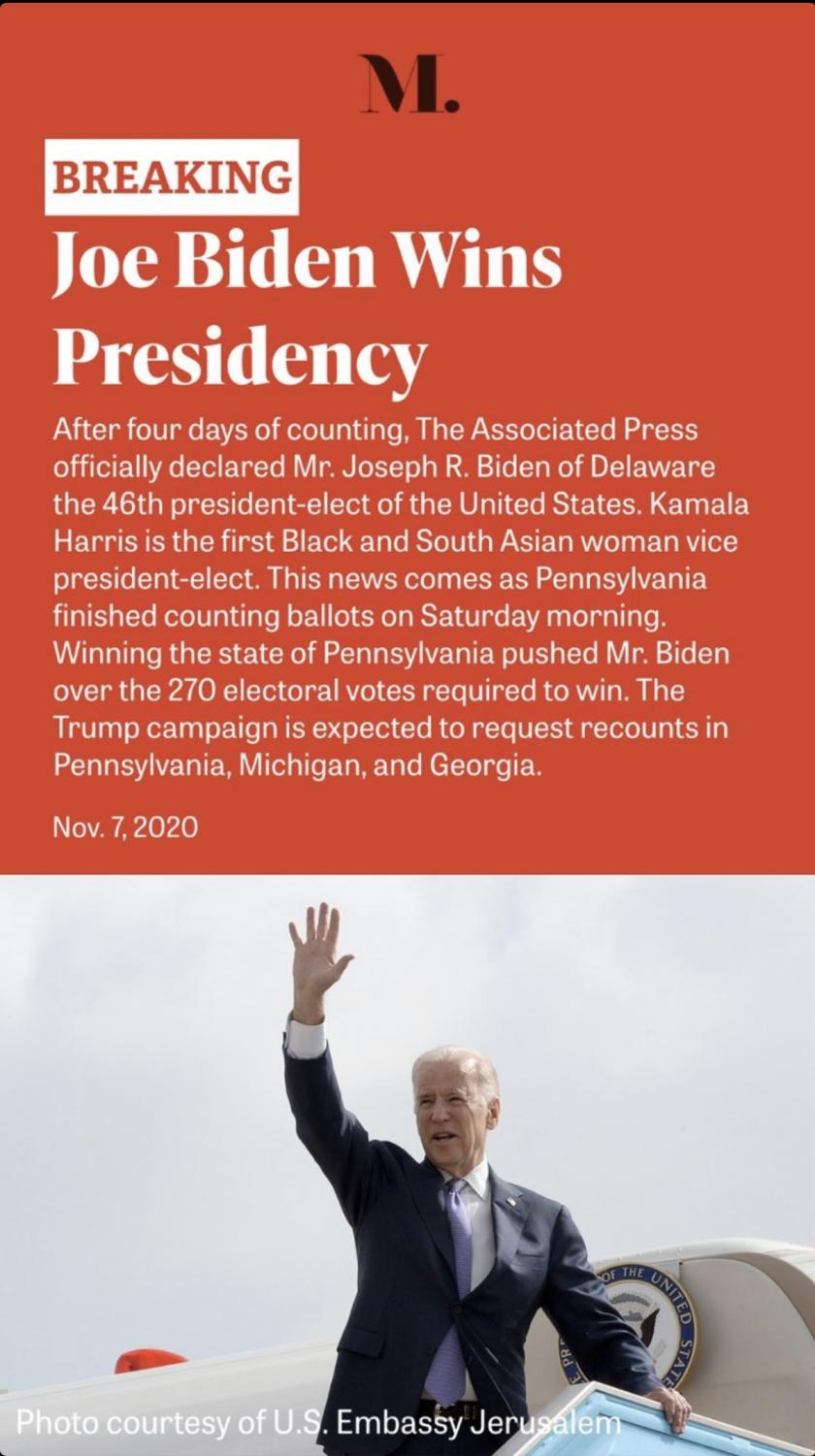 M.

BREAKING

Joe Biden Wins Presidency

After four days of counting, The Associated Press officially declared Mr. Joseph R. Biden of Delaware the 46th president-elect of the United States. Kamala Harris is the first Black and South Asian woman vice president-elect. This news comes as Pennsylvania finished counting ballots on Saturday morning. Winning the state of Pennsylvania pushed Mr. Biden over the 270 electoral votes required to win. The Trump campaign is expected to request recounts in Pennsylvania, Michigan, and Georgia.

Nov. 7, 2020

OF THE UNITED STATES

Photo courtesy of U.S. Embassy Jerusalem